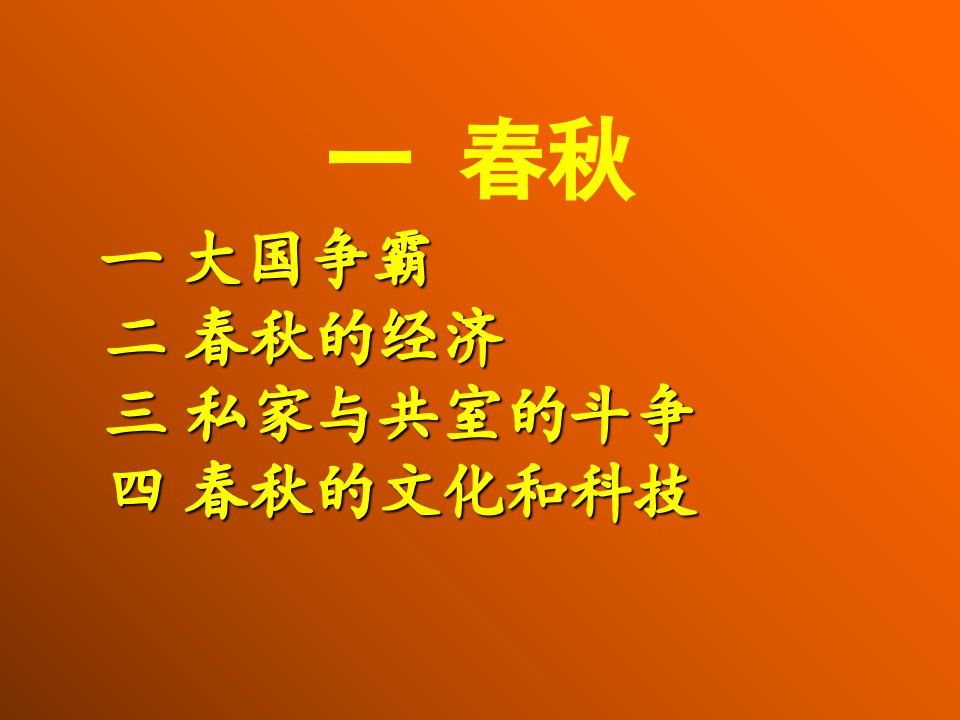 一 春秋

一 大国争霸
二 春秋的经济
三 私家与共室的斗争
四 春秋的文化和科技